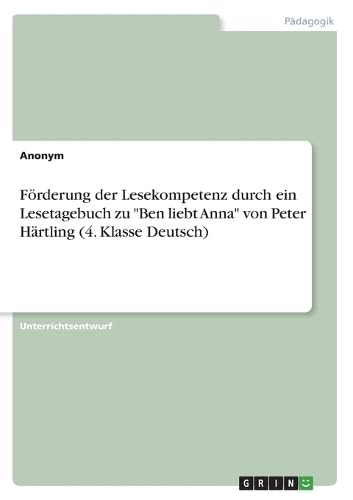 Pädagogik

Anonym

Förderung der Lesekompetenz durch ein Lesetagebuch zu "Ben liebt Anna" von Peter Härtling (4. Klasse Deutsch)

Unterrichtsentwurf

GRIN